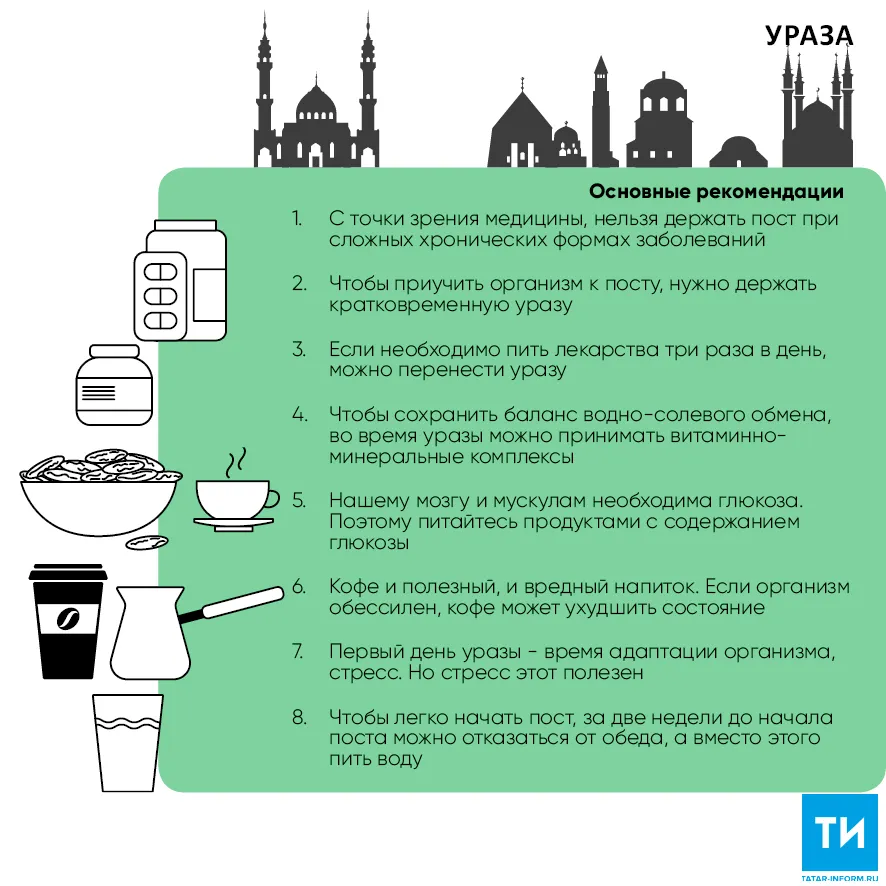 УРАЗА

Основные рекомендации

1. С точки зрения медицины, нельзя держать пост при сложных хронических формах заболеваний

2. Чтобы приучить организм к посту, нужно держать кратковременную уразу

3. Если необходимо пить лекарства три раза в день, можно перенести уразу

4. Чтобы сохранить баланс водно-солевого обмена, во время уразы можно принимать витаминно-минеральные комплексы

5. Нашему мозгу и мускулам необходима глюкоза. Поэтому питайтесь продуктами с содержанием глюкозы

6. Кофе и полезный, и вредный напиток. Если организм обессилен, кофе может ухудшить состояние

7. Первый день уразы - время адаптации организма, стресс. Но стресс этот полезен

8. Чтобы легко начать пост, за две недели до начала поста можно отказаться от обеда, а вместо этого пить воду

ТИ
TATAR-INFORM.RU